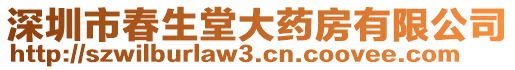 深圳市春生堂大药房有限公司
http://szwilburlaw3.cn.coovee.com